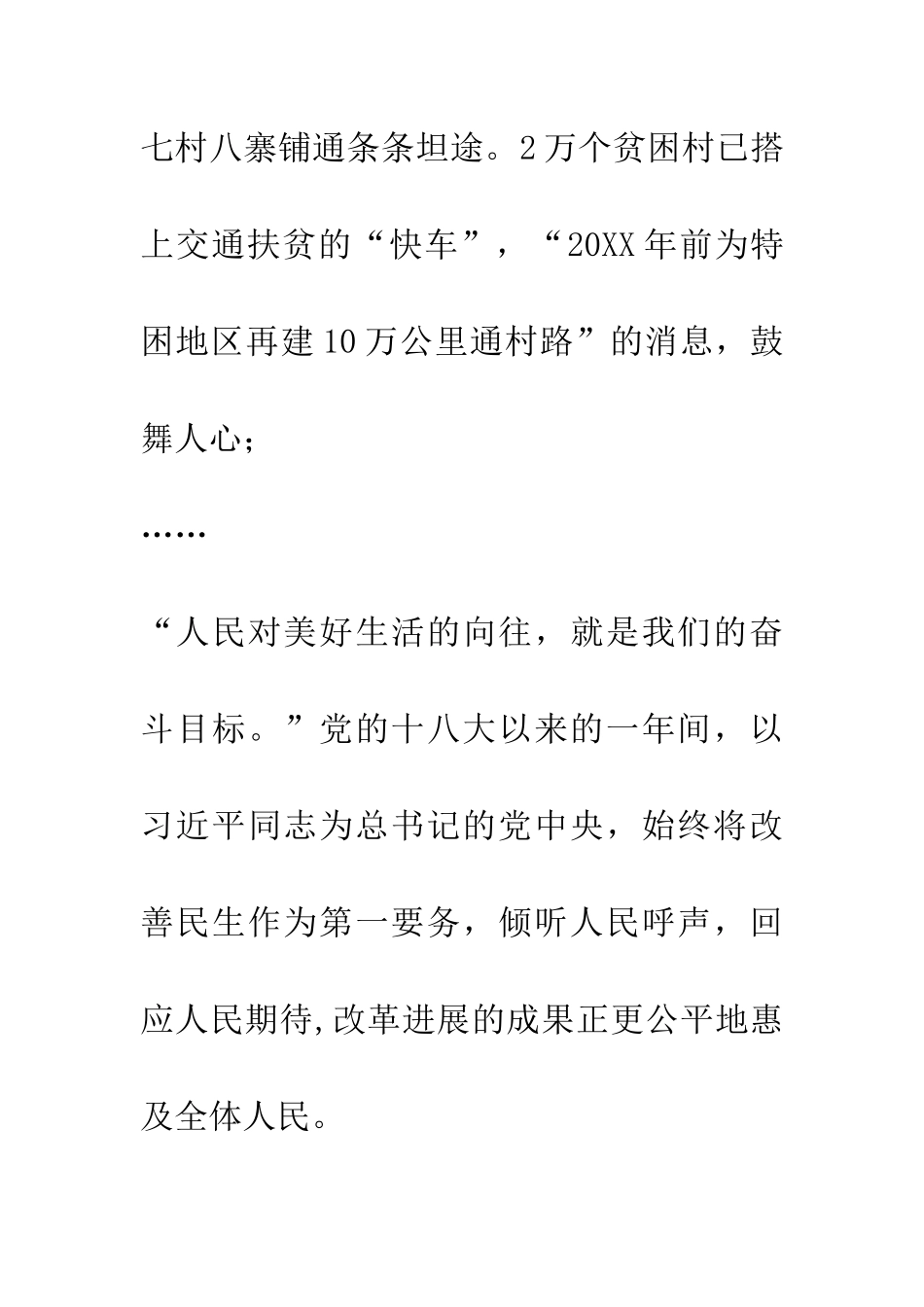 七村八寨铺通条条坦途。2万个贫困村已搭上交通扶贫的“快车”，“20XX年前为特困地区再建10万公里通村路”的消息，鼓舞人心；

……

“人民对美好生活的向往，就是我们的奋斗目标。”党的十八大以来的一年间，以习近平同志为总书记的党中央，始终将改善民生作为第一要务，倾听人民呼声，回应人民期待,改革进展的成果正更公平地惠及全体人民。